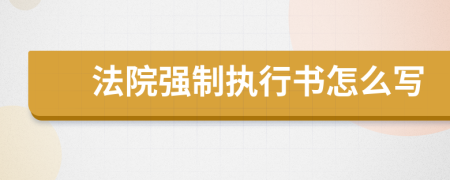 法院强制执行书怎么写